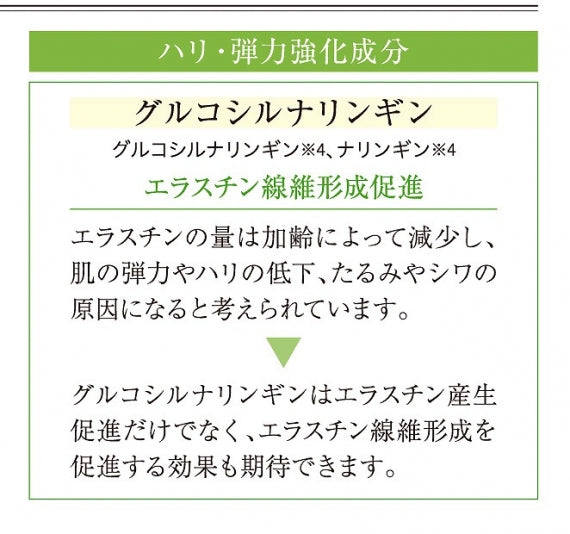 ハリ・弾力強化成分

グルコシルナリンギン

グルコシルナリンギン※4、ナリンギン※4

エラスチン線維形成促進

エラスチンの量は加齢によって減少し、肌の弾力やハリの低下、たるみやシワの原因になると考えられています。

グルコシルナリンギンはエラスチン産生促進だけでなく、エラスチン線維形成を促進する効果も期待できます。